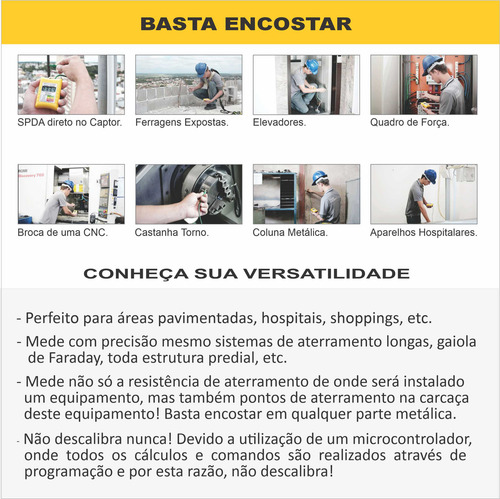 BASTA ENCOSTAR

SPDA direto no Captor.

Ferragens Expostas.

Elevadores.

Quadro de Força.

Broca de uma CNC.

Castanha Torno.

Coluna Metálica.

Aparelhos Hospitalares.

CONHEÇA SUA VERSATILIDADE

- Perfeito para áreas pavimentadas, hospitais, shoppings, etc.

- Mede com precisão mesmo sistemas de aterramento longas, gaiola de Faraday, toda estrutura predial, etc.

- Mede não só a resistência de aterramento de onde será instalado um equipamento, mas também pontos de aterramento na carcaça deste equipamento! Basta encostar em qualquer parte metálica.

- Não descalibra nunca! Devido a utilização de um microcontrolador, onde todos os cálculos e comandos são realizados através de programação e por esta razão, não descalibra!